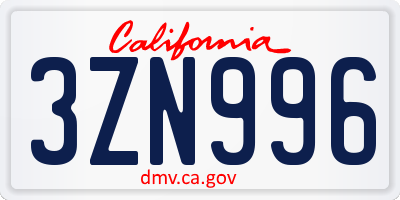 California
3ZN996
dmv.ca.gov